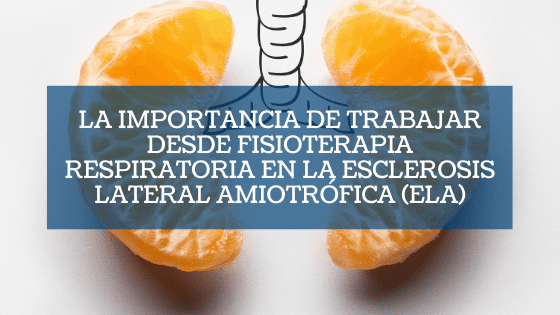 LA IMPORTANCIA DE TRABAJAR DESDE FISIOTERAPIA RESPIRATORIA EN LA ESCLEROSIS LATERAL AMIOTRÓFICA (ELA)